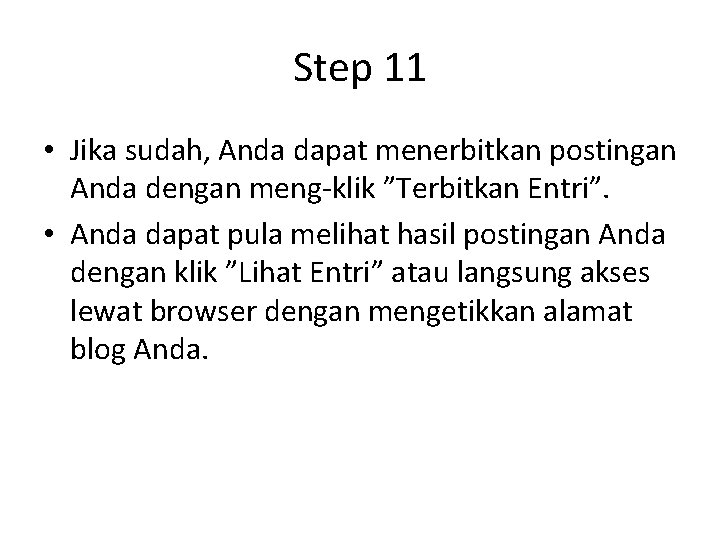 Step 11

• Jika sudah, Anda dapat menerbitkan postingan Anda dengan meng-klik ”Terbitkan Entri”.
• Anda dapat pula melihat hasil postingan Anda dengan klik ”Lihat Entri” atau langsung akses lewat browser dengan mengetikkan alamat blog Anda.